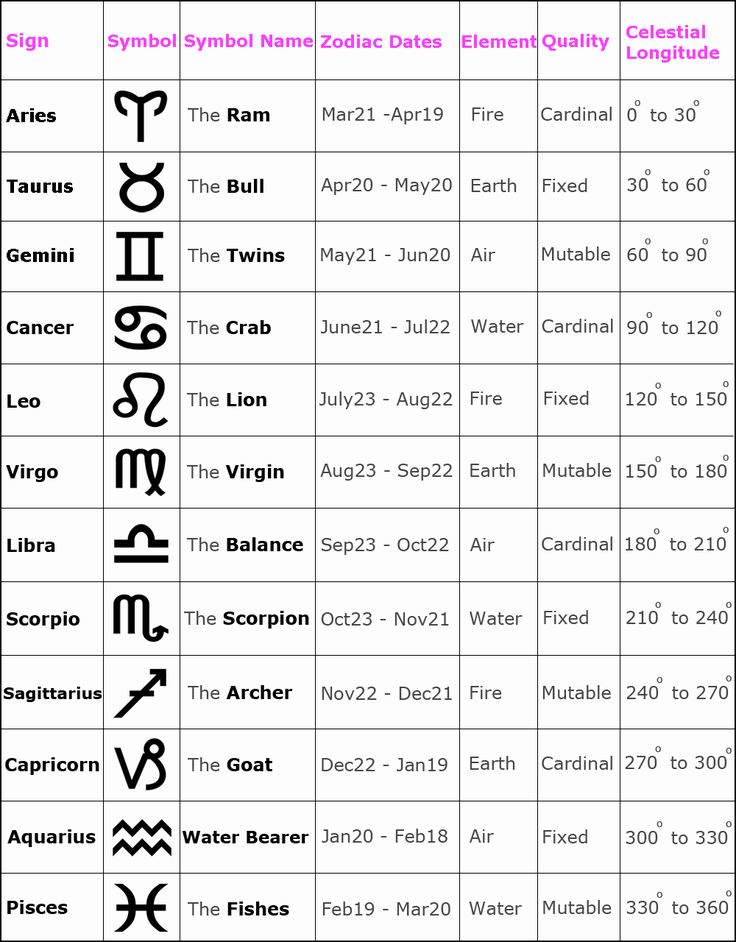 | Sign | Symbol | Symbol Name | Zodiac Dates | Element | Quality | Celestial Longitude |
|---|---|---|---|---|---|---|
| Aries | ♈ | The Ram | Mar21 -Apr19 | Fire | Cardinal | $0^\circ$ to $30^\circ$ |
| Taurus | ♉ | The Bull | Apr20 - May20 | Earth | Fixed | $30^\circ$ to $60^\circ$ |
| Gemini | ♊ | The Twins | May21 - Jun20 | Air | Mutable | $60^\circ$ to $90^\circ$ |
| Cancer | ♋ | The Crab | June21 - Jul22 | Water | Cardinal | $90^\circ$ to $120^\circ$ |
| Leo | ♌ | The Lion | July23 - Aug22 | Fire | Fixed | $120^\circ$ to $150^\circ$ |
| Virgo | ♍ | The Virgin | Aug23 - Sep22 | Earth | Mutable | $150^\circ$ to $180^\circ$ |
| Libra | ♎ | The Balance | Sep23 - Oct22 | Air | Cardinal | $180^\circ$ to $210^\circ$ |
| Scorpio | ♏ | The Scorpion | Oct23 - Nov21 | Water | Fixed | $210^\circ$ to $240^\circ$ |
| Sagittarius | ♐ | The Archer | Nov22 - Dec21 | Fire | Mutable | $240^\circ$ to $270^\circ$ |
| Capricorn | ♑ | The Goat | Dec22 - Jan19 | Earth | Cardinal | $270^\circ$ to $300^\circ$ |
| Aquarius | ♒ | Water Bearer | Jan20 - Feb18 | Air | Fixed | $300^\circ$ to $330^\circ$ |
| Pisces | ♓ | The Fishes | Feb19 - Mar20 | Water | Mutable | $330^\circ$ to $360^\circ$ |